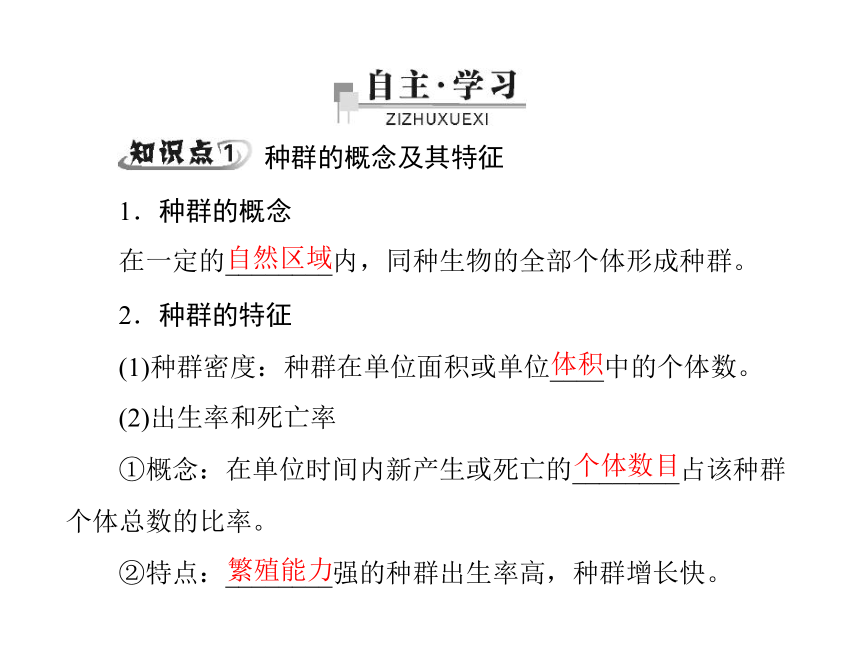 自主·学习
ZIZHUXUEXI

知识点1 种群的概念及其特征

1．种群的概念

在一定的自然区域内，同种生物的全部个体形成种群。

2．种群的特征

(1)种群密度：种群在单位面积或单位体积中的个体数。

(2)出生率和死亡率

①概念：在单位时间内新产生或死亡的个体数目占该种群个体总数的比率。

②特点：繁殖能力强的种群出生率高，种群增长快。